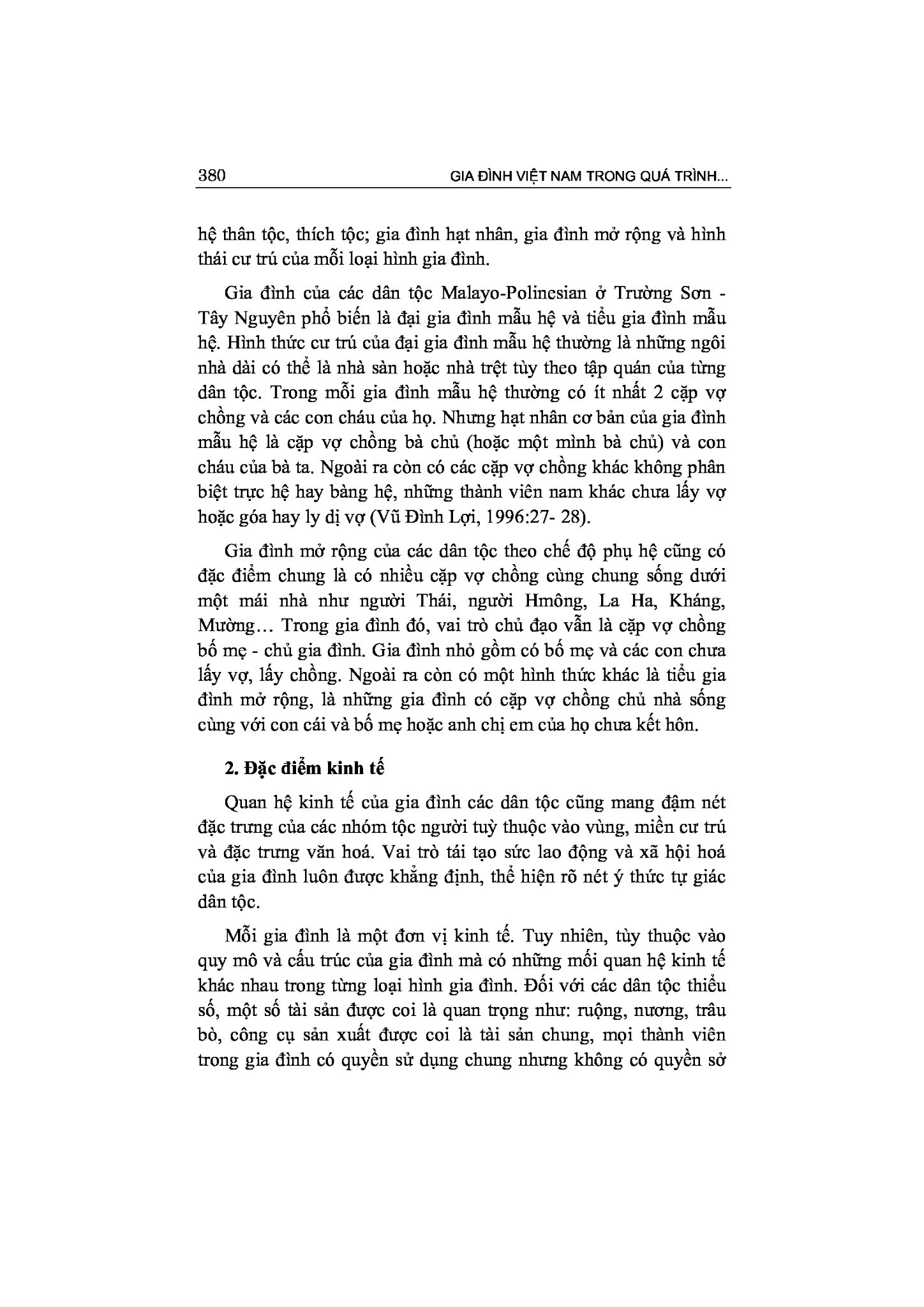 380 GIA ĐÌNH VIỆT NAM TRONG QUÁ TRÌNH...

hệ thân tộc, thích tộc; gia đình hạt nhân, gia đình mở rộng và hình thái cư trú của mỗi loại hình gia đình.

Gia đình của các dân tộc Malayo-Polinesian ở Trường Sơn - Tây Nguyên phổ biến là đại gia đình mẫu hệ và tiểu gia đình mẫu hệ. Hình thức cư trú của đại gia đình mẫu hệ thường là những ngôi nhà dài có thể là nhà sàn hoặc nhà trệt tùy theo tập quán của từng dân tộc. Trong mỗi gia đình mẫu hệ thường có ít nhất 2 cặp vợ chồng và các con cháu của họ. Nhưng hạt nhân cơ bản của gia đình mẫu hệ là cặp vợ chồng bà chủ (hoặc một mình bà chủ) và con cháu của bà ta. Ngoài ra còn có các cặp vợ chồng khác không phân biệt trực hệ hay bàng hệ, những thành viên nam khác chưa lấy vợ hoặc góa hay ly dị vợ (Vũ Đình Lợi, 1996:27- 28).

Gia đình mở rộng của các dân tộc theo chế độ phụ hệ cũng có đặc điểm chung là có nhiều cặp vợ chồng cùng chung sống dưới một mái nhà như người Thái, người Hmông, La Ha, Kháng, Mường... Trong gia đình đó, vai trò chủ đạo vẫn là cặp vợ chồng bố mẹ - chủ gia đình. Gia đình nhỏ gồm có bố mẹ và các con chưa lấy vợ, lấy chồng. Ngoài ra còn có một hình thức khác là tiểu gia đình mở rộng, là những gia đình có cặp vợ chồng chủ nhà sống cùng với con cái và bố mẹ hoặc anh chị em của họ chưa kết hôn.

2. Đặc điểm kinh tế

Quan hệ kinh tế của gia đình các dân tộc cũng mang đậm nét đặc trưng của các nhóm tộc người tuỳ thuộc vào vùng, miền cư trú và đặc trưng văn hoá. Vai trò tái tạo sức lao động và xã hội hoá của gia đình luôn được khẳng định, thể hiện rõ nét ý thức tự giác dân tộc.

Mỗi gia đình là một đơn vị kinh tế. Tuy nhiên, tùy thuộc vào quy mô và cấu trúc của gia đình mà có những mối quan hệ kinh tế khác nhau trong từng loại hình gia đình. Đối với các dân tộc thiểu số, một số tài sản được coi là quan trọng như: ruộng, nương, trâu bò, công cụ sản xuất được coi là tài sản chung, mọi thành viên trong gia đình có quyền sử dụng chung nhưng không có quyền sở